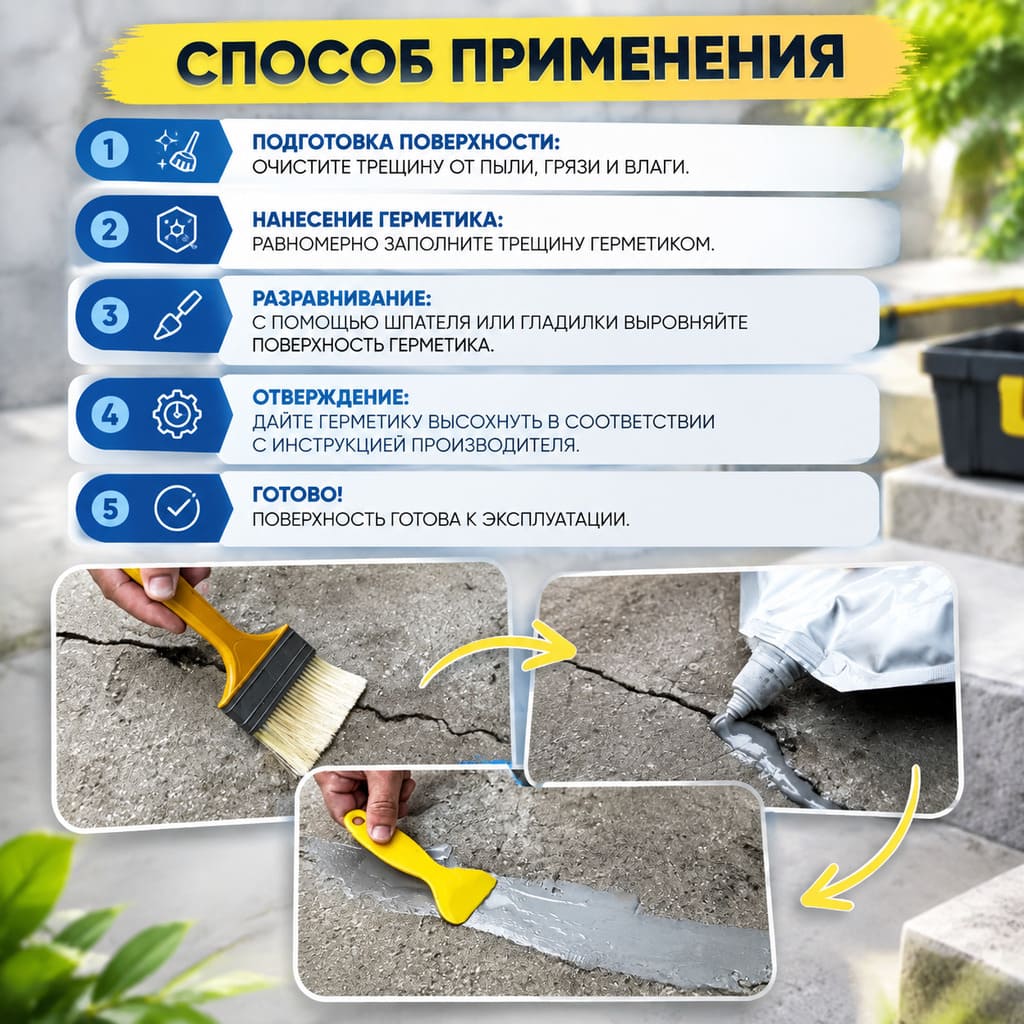 СПОСОБ ПРИМЕНЕНИЯ

1
ПОДГОТОВКА ПОВЕРХНОСТИ:
ОЧИСТИТЕ ТРЕЩИНУ ОТ ПЫЛИ, ГРЯЗИ И ВЛАГИ.

2
НАНЕСЕНИЕ ГЕРМЕТИКА:
РАВНОМЕРНО ЗАПОЛНИТЕ ТРЕЩИНУ ГЕРМЕТИКОМ.

3
РАЗРАВНИВАНИЕ:
С ПОМОЩЬЮ ШПАТЕЛЯ ИЛИ ГЛАДИЛКИ ВЫРОВНЯЙТЕ ПОВЕРХНОСТЬ ГЕРМЕТИКА.

4
ОТВЕРЖДЕНИЕ:
ДАЙТЕ ГЕРМЕТИКУ ВЫСОХНУТЬ В СООТВЕТСТВИИ С ИНСТРУКЦИЕЙ ПРОИЗВОДИТЕЛЯ.

5
ГОТОВО!
ПОВЕРХНОСТЬ ГОТОВА К ЭКСПЛУАТАЦИИ.